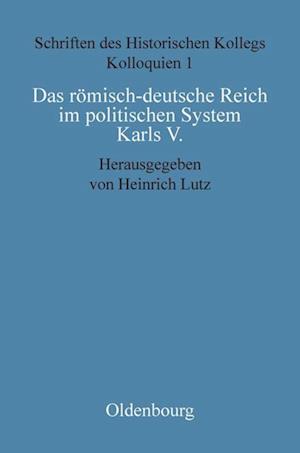 Schriften des Historischen Kollegs
Kolloquien 1

Das römisch-deutsche Reich im politischen System Karls V.

Herausgegeben von Heinrich Lutz

Oldenbourg